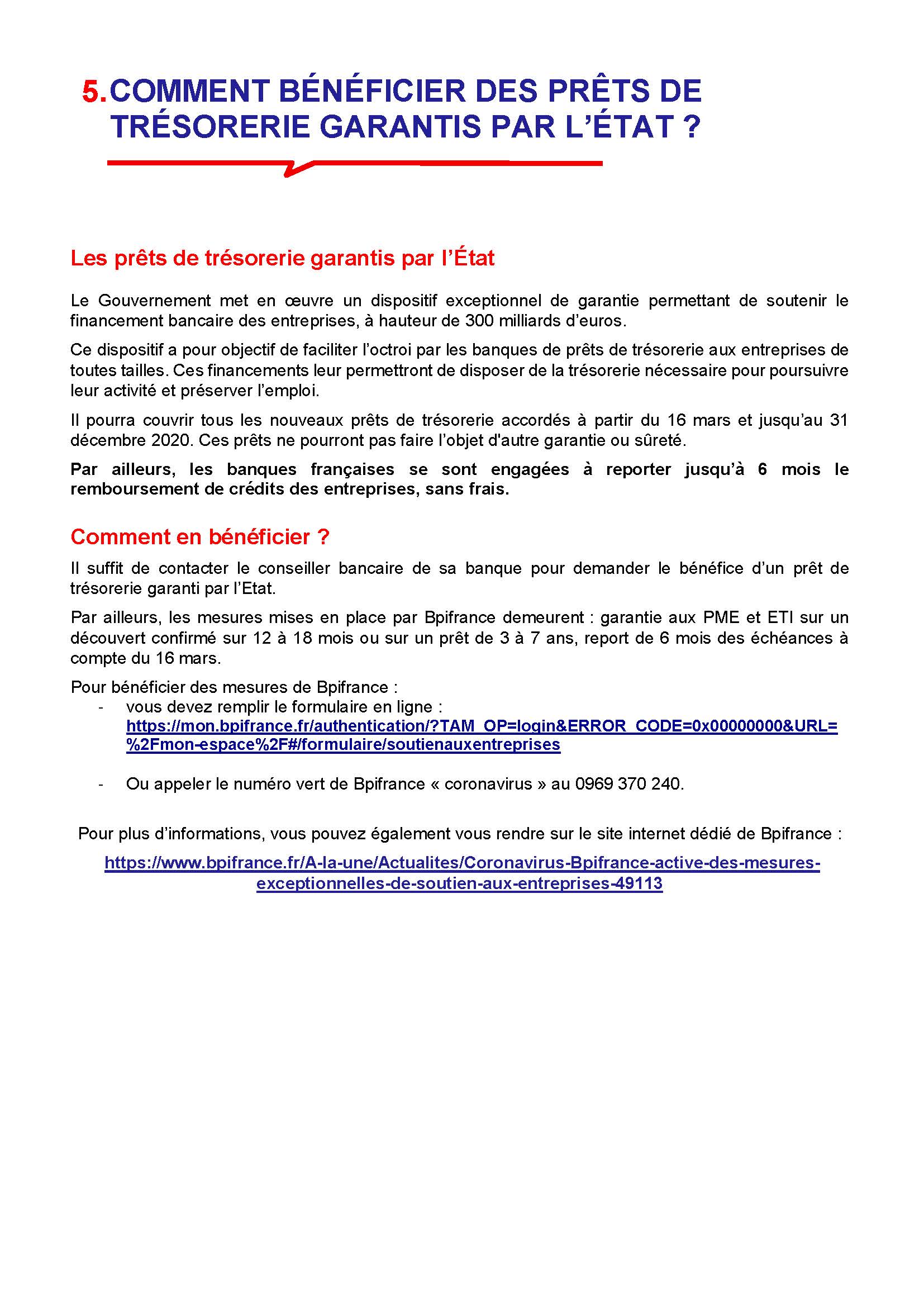 5. COMMENT BÉNÉFICIER DES PRÊTS DE TRÉSORERIE GARANTIS PAR L'ÉTAT ?

Les prêts de trésorerie garantis par l'État

Le Gouvernement met en œuvre un dispositif exceptionnel de garantie permettant de soutenir le financement bancaire des entreprises, à hauteur de 300 milliards d'euros.

Ce dispositif a pour objectif de faciliter l'octroi par les banques de prêts de trésorerie aux entreprises de toutes tailles. Ces financements leur permettront de disposer de la trésorerie nécessaire pour poursuivre leur activité et préserver l'emploi.

Il pourra couvrir tous les nouveaux prêts de trésorerie accordés à partir du 16 mars et jusqu'au 31 décembre 2020. Ces prêts ne pourront pas faire l'objet d'autre garantie ou sûreté.

Par ailleurs, les banques françaises se sont engagées à reporter jusqu'à 6 mois le remboursement de crédits des entreprises, sans frais.

Comment en bénéficier ?

Il suffit de contacter le conseiller bancaire de sa banque pour demander le bénéfice d'un prêt de trésorerie garanti par l'Etat.

Par ailleurs, les mesures mises en place par Bpifrance demeurent : garantie aux PME et ETI sur un découvert confirmé sur 12 à 18 mois ou sur un prêt de 3 à 7 ans, report de 6 mois des échéances à compte du 16 mars.

Pour bénéficier des mesures de Bpifrance :
- vous devez remplir le formulaire en ligne : https://mon.bpifrance.fr/authentication/?TAM_OP=login&ERROR_CODE=0x00000000&URL=%2Fmon-espace%2F#/formulaire/soutienauxentreprises

- Ou appeler le numéro vert de Bpifrance « coronavirus » au 0969 370 240.

Pour plus d'informations, vous pouvez également vous rendre sur le site internet dédié de Bpifrance :

https://www.bpifrance.fr/A-la-une/Actualites/Coronavirus-Bpifrance-active-des-mesures-exceptionnelles-de-soutien-aux-entreprises-49113